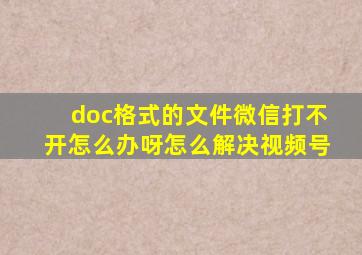 doc格式的文件微信打不开怎么办呀怎么解决视频号